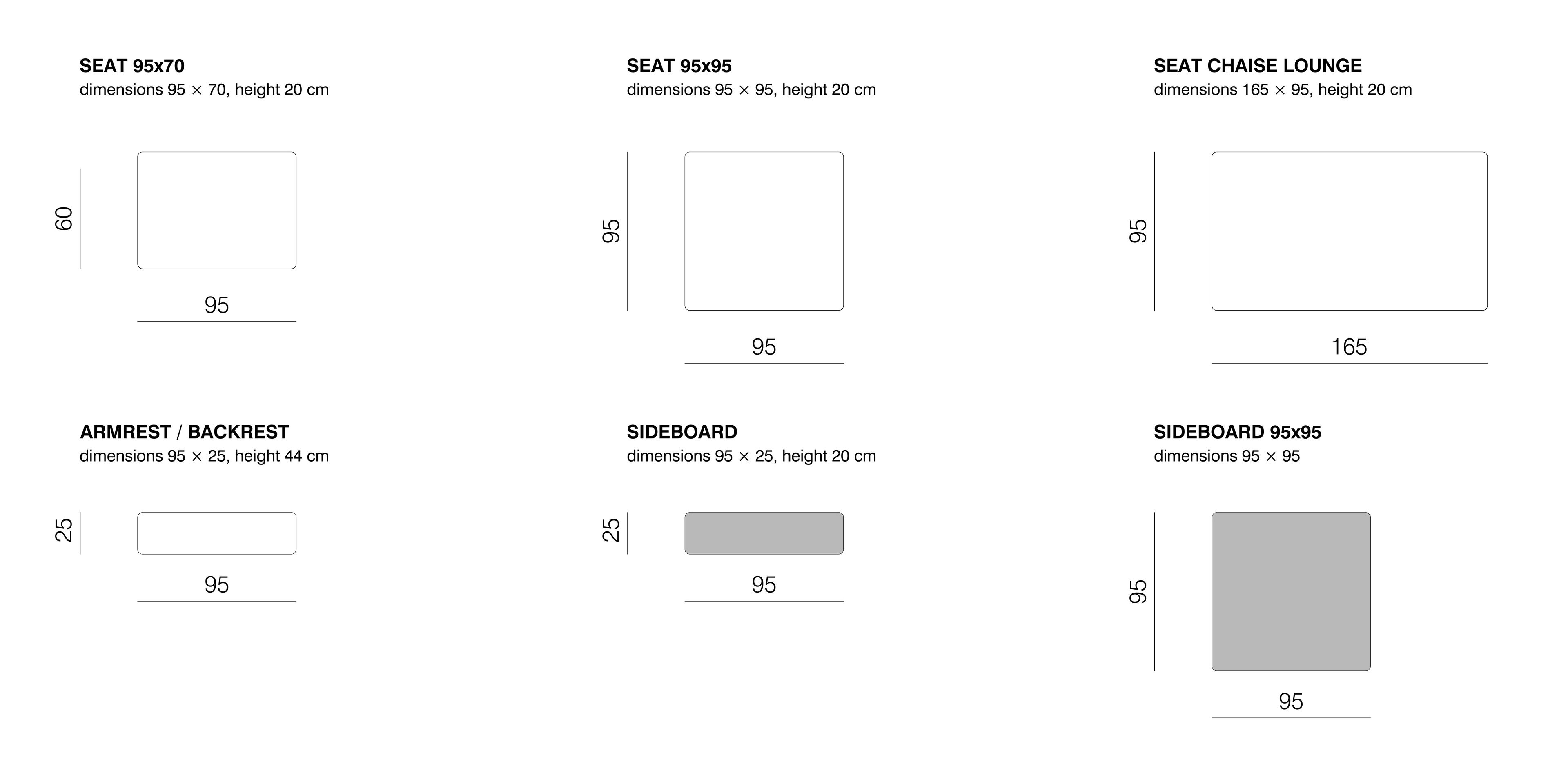 SEAT 95x70
dimensions 95 × 70, height 20 cm

60

95

SEAT 95x95
dimensions 95 × 95, height 20 cm

95

95

SEAT CHAISE LOUNGE
dimensions 165 × 95, height 20 cm

95

165

ARMREST / BACKREST
dimensions 95 × 25, height 44 cm

25

95

SIDEBOARD
dimensions 95 × 25, height 20 cm

25

95

SIDEBOARD 95x95
dimensions 95 × 95

95

95